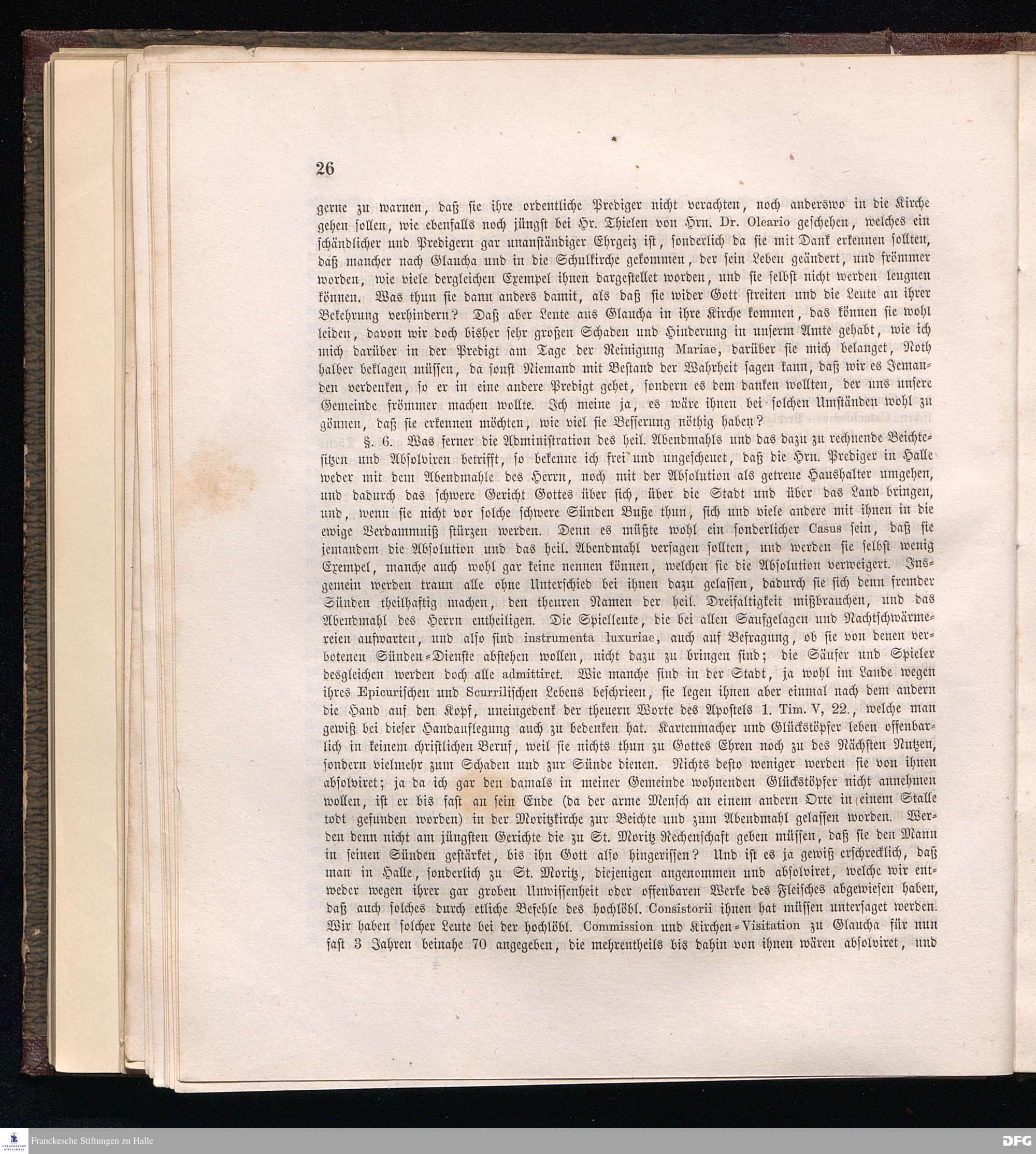 26

gerne zu warnen, daß sie ihre ordentliche Prediger nicht verachten, noch anderswo in die Kirche gehen sollen, wie ebenfalls noch jüngst bei Hr. Thielen von Hrn. Dr. Oleario geschehen, welches ein schändlicher und Predigern gar unanständiger Ehrgeiz ist, sonderlich da sie mit Dank erkennen sollten, daß mancher nach Glaucha und in die Schulkirche gekommen, der sein Leben geändert, und frömmer worden, wie viele dergleichen Exempel ihnen dargestellet worden, und sie selbst nicht werden leugnen können. Was thun sie dann anders damit, als daß sie wider Gott streiten und die Leute an ihrer Bekehrung verhindern? Daß aber Leute aus Glaucha in ihre Kirche kommen, das können sie wohl leiden, davon wir doch bisher sehr großen Schaden und Hinderung in unserm Amte gehabt, wie ich mich darüber in der Predigt am Tage der Reinigung Mariae, darüber sie mich belanget, Noth halber beklagen müssen, da sonst Niemand mit Bestand der Wahrheit sagen kann, daß wir es Jemanden verdenken, so er in eine andere Predigt gehet, sondern es dem danken wollten, der uns unsere Gemeinde frömmer machen wollte. Ich meine ja, es wäre ihnen bei solchen Umständen wohl zu gönnen, daß sie erkennen möchten, wie viel sie Besserung nöthig haben?

§. 6. Was ferner die Administration des heil. Abendmahls und das dazu zu rechnende Beichtesitzen und Absolviren betrifft, so bekenne ich frei und ungescheuet, daß die Hrn. Prediger in Halle weder mit dem Abendmahle des Herrn, noch mit der Absolution als getreue Haushalter umgehen, und dadurch das schwere Gericht Gottes über sich, über die Stadt und über das Land bringen, und, wenn sie nicht vor solche schwere Sünden Buße thun, sich und viele andere mit ihnen in die ewige Verdammniß stürzen werden. Denn es müßte wohl ein sonderlicher Casus sein, daß sie jemandem die Absolution und das heil. Abendmahl versagen sollten, und werden sie selbst wenig Exempel, manche auch wohl gar keine nennen können, welchen sie die Absolution verweigert. Insgemein werden traun alle ohne Unterschied bei ihnen dazu gelassen, dadurch sie sich denn fremder Sünden theilhaftig machen, den theuren Namen der heil. Dreifaltigkeit mißbrauchen, und das Abendmahl des Herrn entheiligen. Die Spielleute, die bei allen Saufgelagen und Nachtschwärmereien aufwarten, und also sind instrumenta luxuriae, auch auf Befragung, ob sie von denen verbotenen Sünden-Dienste abstehen wollen, nicht dazu zu bringen sind; die Säufer und Spieler desgleichen werden doch alle admittiret. Wie manche sind in der Stadt, ja wohl im Lande wegen ihres Epicurischen und Scurrilischen Lebens beschrieen, sie legen ihnen aber einmal nach dem andern die Hand auf den Kopf, uneingedenk der theuern Worte des Apostels 1. Tim. V, 22., welche man gewiß bei dieser Handauflegung auch zu bedenken hat. Kartenmacher und Glückstöpfer leben offenbarlich in keinem christlichen Beruf, weil sie nichts thun zu Gottes Ehren noch zu des Nächsten Nutzen, sondern vielmehr zum Schaden und zur Sünde dienen. Nichts desto weniger werden sie von ihnen absolviret; ja da ich gar den damals in meiner Gemeinde wohnenden Glückstöpfer nicht annehmen wollen, ist er bis fast an sein Ende (da der arme Mensch an einem andern Orte in einem Stalle todt gefunden worden) in der Moritzkirche zur Beichte und zum Abendmahl gelassen worden. Werden denn nicht am jüngsten Gerichte die zu St. Moritz Rechenschaft geben müssen, daß sie den Mann in seinen Sünden gestärket, bis ihn Gott also hingerissen? Und ist es ja gewiß erschrecklich, daß man in Halle, sonderlich zu St. Moritz, diejenigen angenommen und absolviret, welche wir entweder wegen ihrer gar groben Unwissenheit oder offenbaren Werke des Fleisches abgewiesen haben, daß auch solches durch etliche Befehle des hochlöbl. Consistorii ihnen hat müssen untersaget werden. Wir haben solcher Leute bei der hochlöbl. Commission und Kirchen-Visitation zu Glaucha für nun fast 3 Jahren beinahe 70 angegeben, die mehrentheils bis dahin von ihnen wären absolviret, und

Franckesche Stiftungen zu Halle

DFG